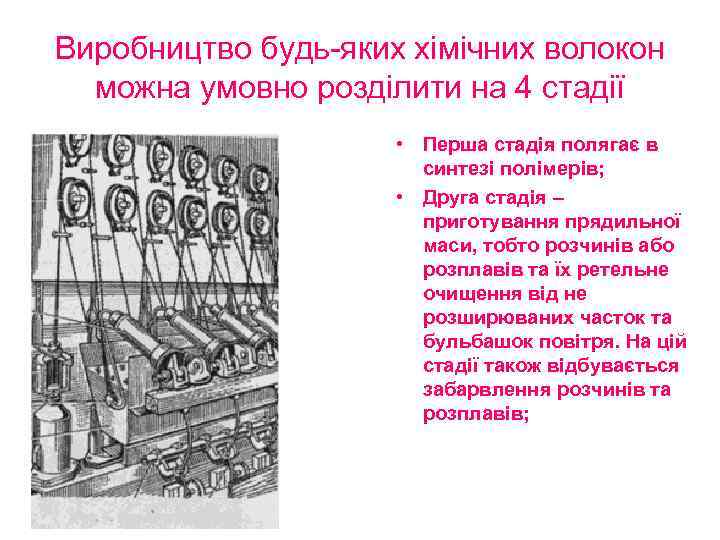 Виробництво будь-яких хімічних волокон можна умовно розділити на 4 стадії

• Перша стадія полягає в синтезі полімерів;
• Друга стадія – приготування прядильної маси, тобто розчинів або розплавів та їх ретельне очищення від не розширюваних часток та бульбашок повітря. На цій стадії також відбувається забарвлення розчинів та розплавів;